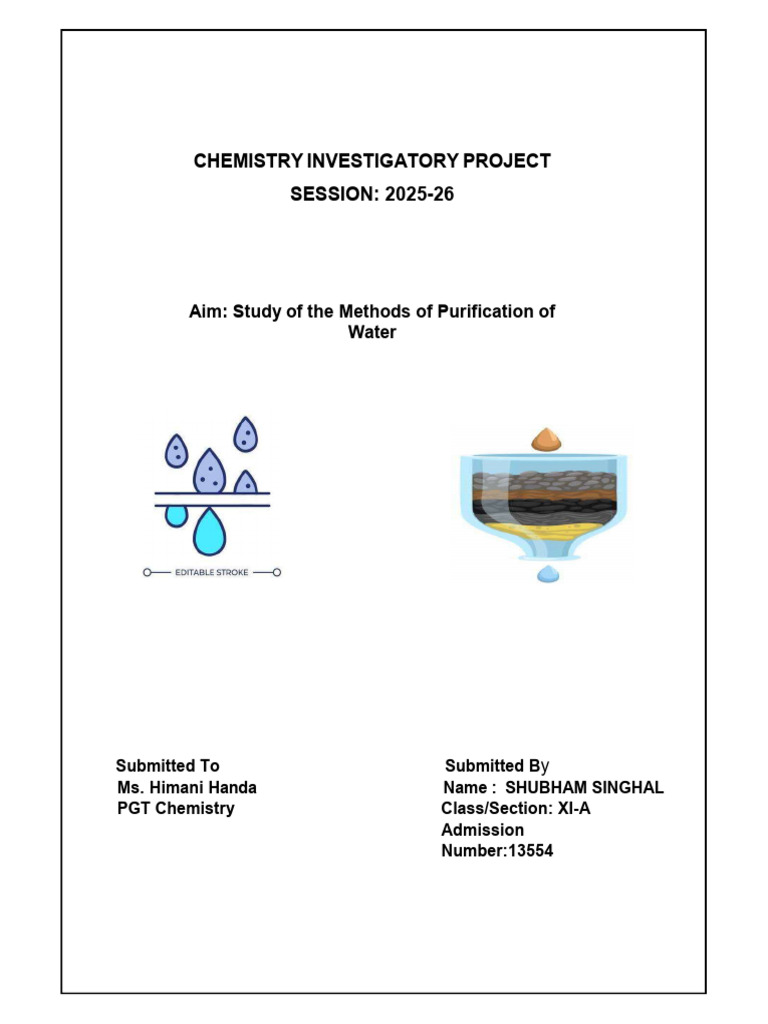 CHEMISTRY INVESTIGATORY PROJECT
SESSION: 2025-26

Aim: Study of the Methods of Purification of Water

EDITABLE STROKE

Submitted To
Ms. Himani Handa
PGT Chemistry

Submitted By
Name : SHUBHAM SINGHAL
Class/Section: XI-A
Admission Number:13554